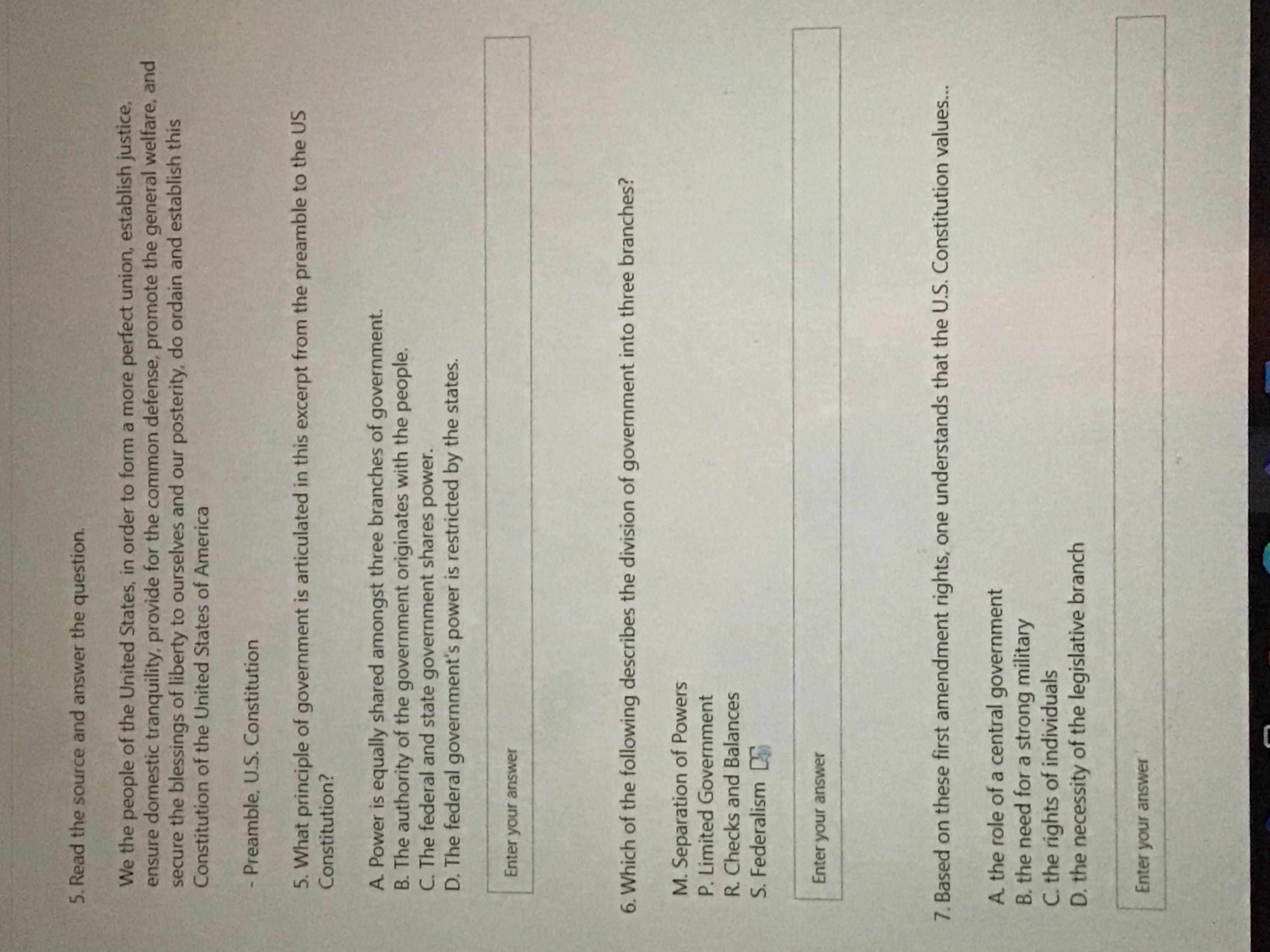 5. Read the source and answer the question.

We the people of the United States, in order to form a more perfect union, establish justice, ensure domestic tranquility, provide for the common defense, promote the general welfare, and secure the blessings of liberty to ourselves and our posterity, do ordain and establish this Constitution of the United States of America

- Preamble, U.S. Constitution

5. What principle of government is articulated in this excerpt from the preamble to the US Constitution?

A. Power is equally shared amongst three branches of government.
B. The authority of the government originates with the people.
C. The federal and state government shares power.
D. The federal government's power is restricted by the states.

Enter your answer

6. Which of the following describes the division of government into three branches?

M. Separation of Powers
P. Limited Government
R. Checks and Balances
S. Federalism

Enter your answer

7. Based on these first amendment rights, one understands that the U.S. Constitution values...

A. the role of a central government
B. the need for a strong military
C. the rights of individuals
D. the necessity of the legislative branch

Enter your answer